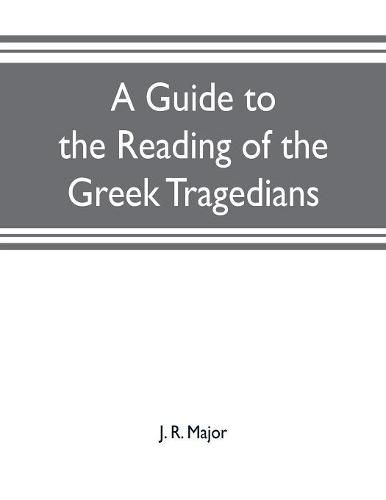 A Guide to the Reading of the Greek Tragedians

J. R. Major